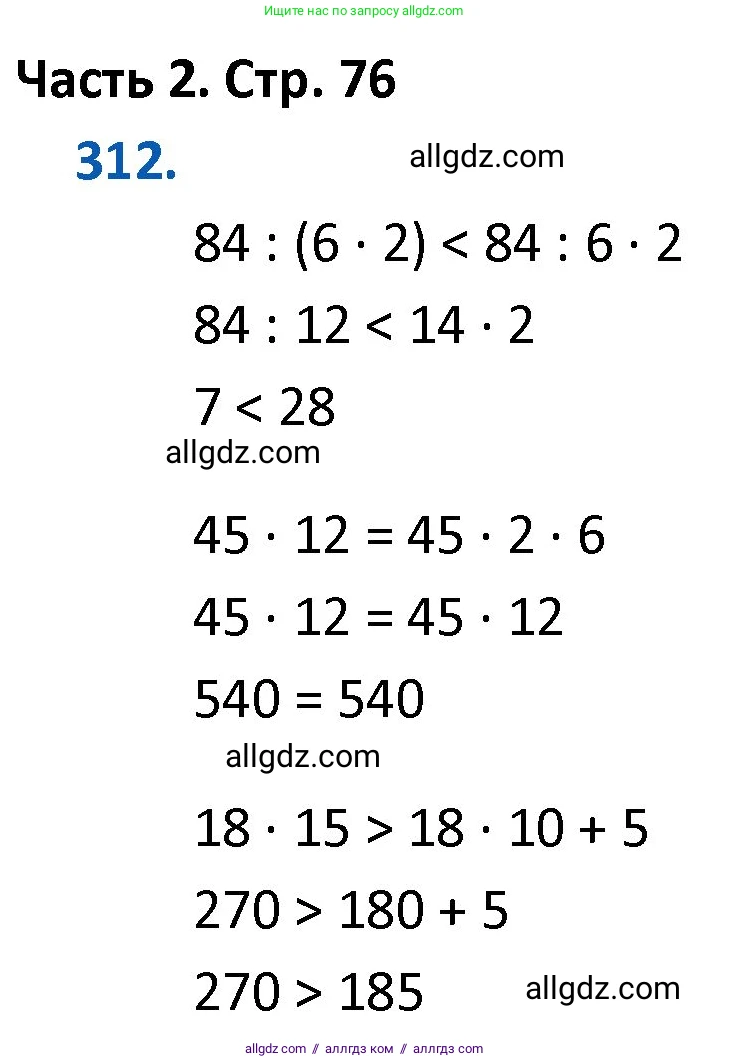 Ищите нас по запросу allgdz.com

Часть 2. Стр. 76

312.

$84 : (6 \cdot 2) < 84 : 6 \cdot 2$

$84 : 12 < 14 \cdot 2$

$7 < 28$

$45 \cdot 12 = 45 \cdot 2 \cdot 6$

$45 \cdot 12 = 45 \cdot 12$

$540 = 540$

$18 \cdot 15 > 18 \cdot 10 + 5$

$270 > 180 + 5$

$270 > 185$

allgdz.com // аллгдз ком // аллгдз com

allgdz.com